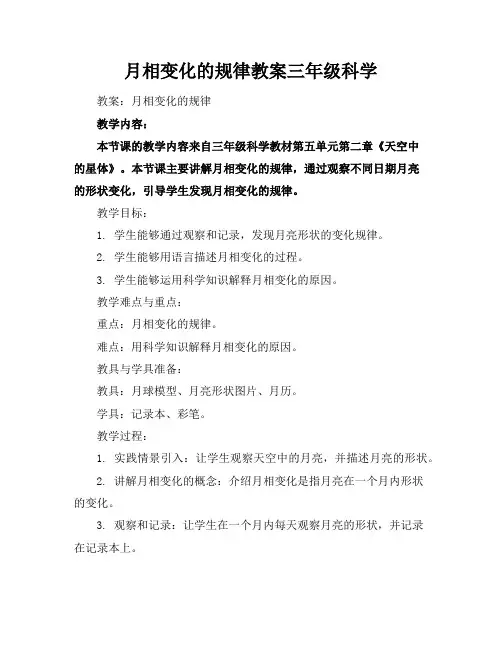 月相变化的规律教案三年级科学

教案：月相变化的规律

教学内容：

本节课的教学内容来自三年级科学教材第五单元第二章《天空中的星体》。本节课主要讲解月相变化的规律，通过观察不同日期月亮的形状变化，引导学生发现月相变化的规律。

教学目标：

1. 学生能够通过观察和记录，发现月亮形状的变化规律。

2. 学生能够用语言描述月相变化的过程。

3. 学生能够运用科学知识解释月相变化的原因。

教学难点与重点：

重点：月相变化的规律。

难点：用科学知识解释月相变化的原因。

教具与学具准备：

教具：月球模型、月亮形状图片、月历。

学具：记录本、彩笔。

教学过程：

1. 实践情景引入：让学生观察天空中的月亮，并描述月亮的形状。

2. 讲解月相变化的概念：介绍月相变化是指月亮在一个月内形状的变化。

3. 观察和记录：让学生在一个月内每天观察月亮的形状，并记录在记录本上。